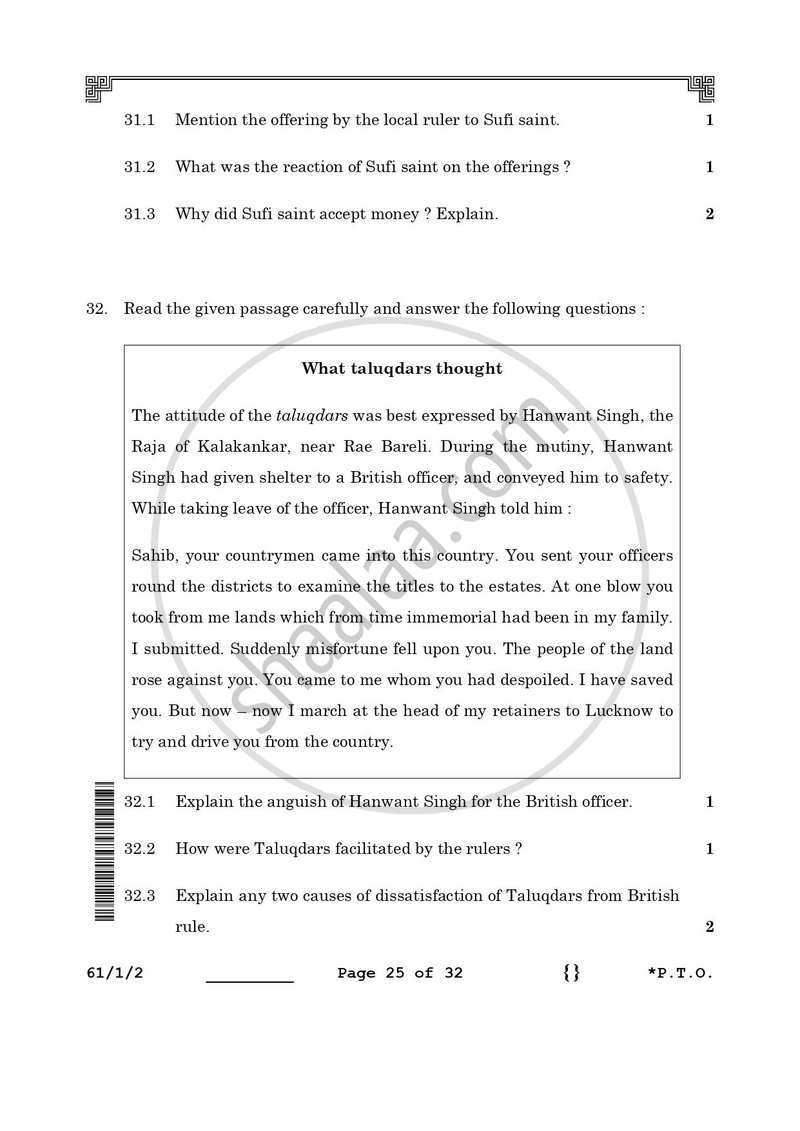 31.1 Mention the offering by the local ruler to Sufi saint. 1

31.2 What was the reaction of Sufi saint on the offerings ? 1

31.3 Why did Sufi saint accept money ? Explain. 2

32. Read the given passage carefully and answer the following questions :

What taluqdars thought

The attitude of the taluqdars was best expressed by Hanwant Singh, the Raja of Kalakankar, near Rae Bareli. During the mutiny, Hanwant Singh had given shelter to a British officer, and conveyed him to safety. While taking leave of the officer, Hanwant Singh told him :

Sahib, your countrymen came into this country. You sent your officers round the districts to examine the titles to the estates. At one blow you took from me lands which from time immemorial had been in my family. I submitted. Suddenly misfortune fell upon you. The people of the land rose against you. You came to me whom you had despoiled. I have saved you. But now – now I march at the head of my retainers to Lucknow to try and drive you from the country.

32.1 Explain the anguish of Hanwant Singh for the British officer. 1

32.2 How were Taluqdars facilitated by the rulers ? 1

32.3 Explain any two causes of dissatisfaction of Taluqdars from British rule. 2

61/1/2 ____ Page 25 of 32 {} *P.T.O.

shaalaa.com